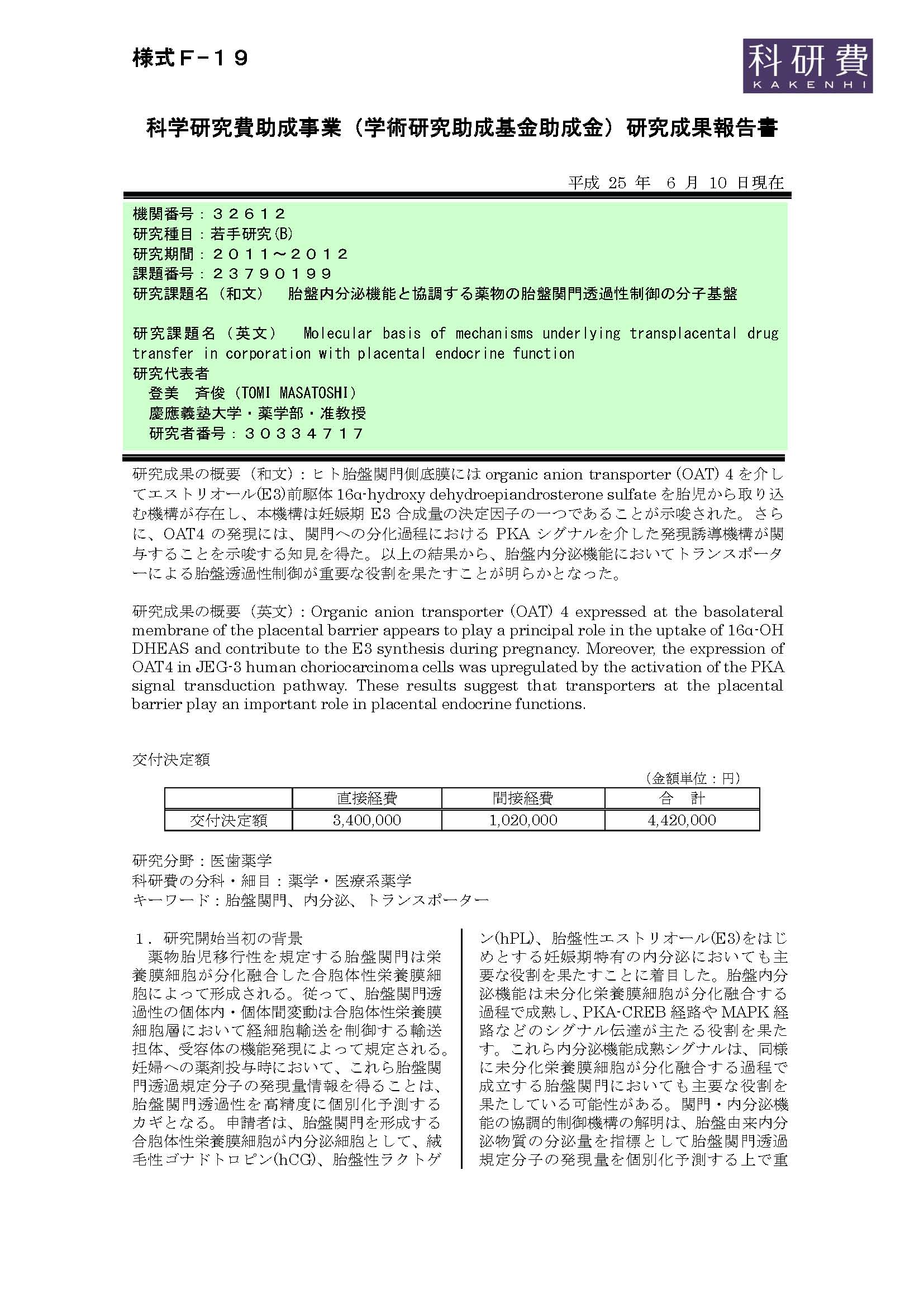 様式Ｆ－１９

科研費
KAKENHI

科学研究費助成事業（学術研究助成基金助成金）研究成果報告書

平成 25 年　6 月 10 日現在

機関番号：３２６１２
研究種目：若手研究(B)
研究期間：２０１１～２０１２
課題番号：２３７９０１９９
研究課題名（和文）　胎盤内分泌機能と協調する薬物の胎盤関門透過性制御の分子基盤

研究課題名（英文）　Molecular basis of mechanisms underlying transplacental drug transfer in corporation with placental endocrine function
研究代表者
登美　斉俊（TOMI MASATOSHI）
慶應義塾大学・薬学部・准教授
研究者番号：３０３３４７１７

研究成果の概要（和文）：ヒト胎盤関門側底膜には organic anion transporter (OAT) 4 を介してエストリオール(E3)前駆体 16α-hydroxy dehydroepiandrosterone sulfate を胎児から取り込む機構が存在し、本機構は妊娠期 E3 合成量の決定因子の一つであることが示唆された。さらに、OAT4 の発現には、関門への分化過程における PKA シグナルを介した発現誘導機構が関与することを示唆する知見を得た。以上の結果から、胎盤内分泌機能においてトランスポーターによる胎盤透過性制御が重要な役割を果たすことが明らかとなった。

研究成果の概要（英文）：Organic anion transporter (OAT) 4 expressed at the basolateral membrane of the placental barrier appears to play a principal role in the uptake of 16α-OH DHEAS and contribute to the E3 synthesis during pregnancy. Moreover, the expression of OAT4 in JEG-3 human choriocarcinoma cells was upregulated by the activation of the PKA signal transduction pathway. These results suggest that transporters at the placental barrier play an important role in placental endocrine functions.

交付決定額
（金額単位：円）

| | 直接経費 | 間接経費 | 合　計 |
|---|---|---|---|
| 交付決定額 | 3,400,000 | 1,020,000 | 4,420,000 |

研究分野：医歯薬学
科研費の分科・細目：薬学・医療系薬学
キーワード：胎盤関門、内分泌、トランスポーター

１．研究開始当初の背景
薬物胎児移行性を規定する胎盤関門は栄養膜細胞が分化融合した合胞体性栄養膜細胞によって形成される。従って、胎盤関門透過性の個体内・個体間変動は合胞体性栄養膜細胞層において経細胞輸送を制御する輸送担体、受容体の機能発現によって規定される。妊婦への薬剤投与時において、これら胎盤関門透過規定分子の発現量情報を得ることは、胎盤関門透過性を高精度に個別化予測するカギとなる。申請者は、胎盤関門を形成する合胞体性栄養膜細胞が内分泌細胞として、絨毛性ゴナドトロピン(hCG)、胎盤性ラクトゲン(hPL)、胎盤性エストリオール(E3)をはじめとする妊娠期特有の内分泌においても主要な役割を果たすことに着目した。胎盤内分泌機能は未分化栄養膜細胞が分化融合する過程で成熟し、PKA-CREB 経路や MAPK 経路などのシグナル伝達が主たる役割を果たす。これら内分泌機能成熟シグナルは、同様に未分化栄養膜細胞が分化融合する過程で成立する胎盤関門においても主要な役割を果たしている可能性がある。関門・内分泌機能の協調的制御機構の解明は、胎盤由来内分泌物質の分泌量を指標として胎盤関門透過規定分子の発現量を個別化予測する上で重